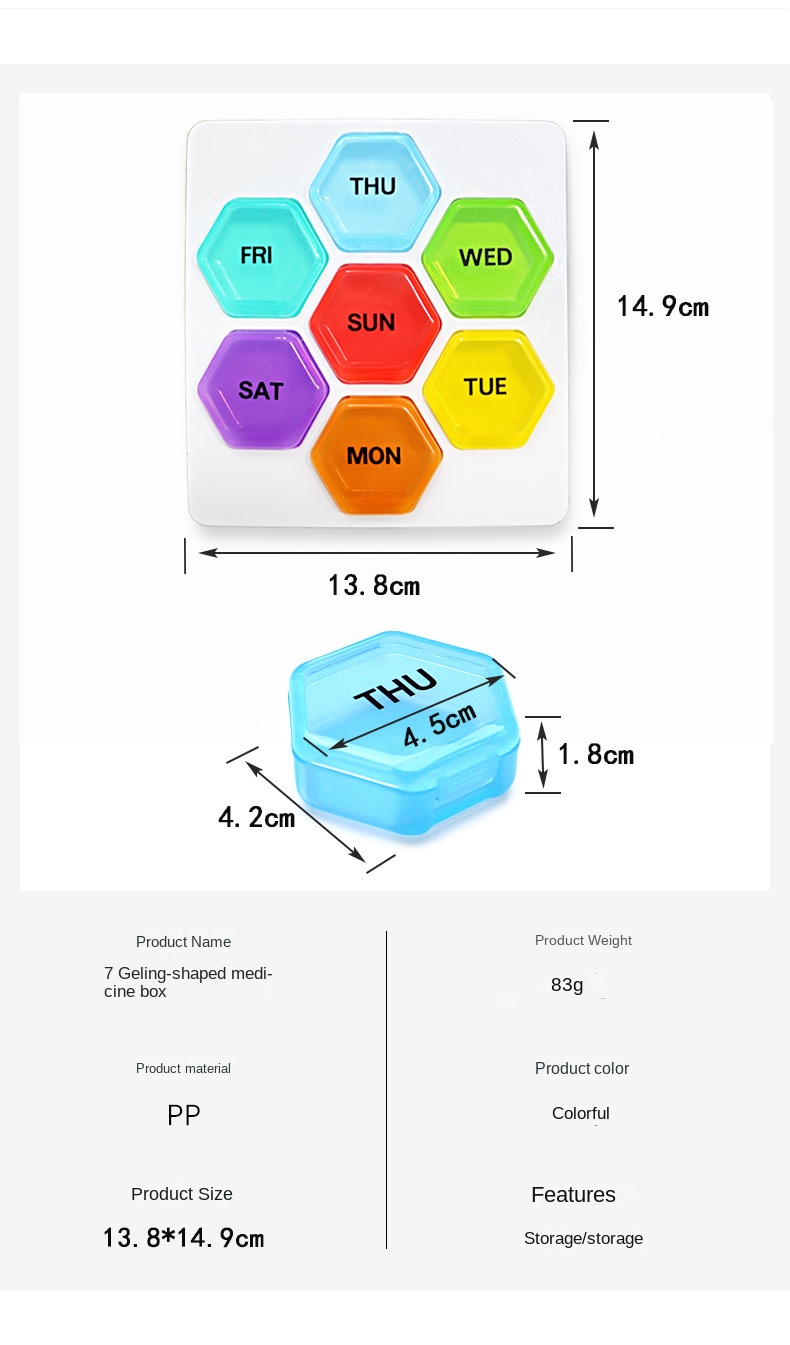 THU

FRI

WED

SUN

SAT

TUE

MON

14.9cm

13.8cm

THU

4.5cm

1.8cm

4.2cm

Product Name

7 Geling-shaped medicine box

Product material

PP

Product Size

13.8*14.9cm

Product Weight

83g

Product color

Colorful

Features

Storage/storage